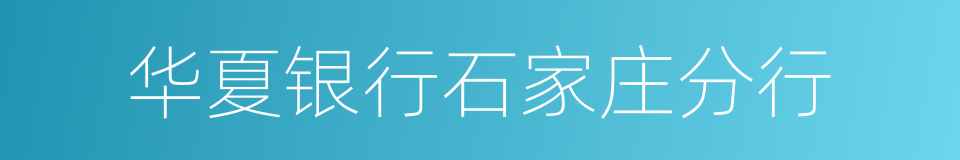 华夏银行石家庄分行